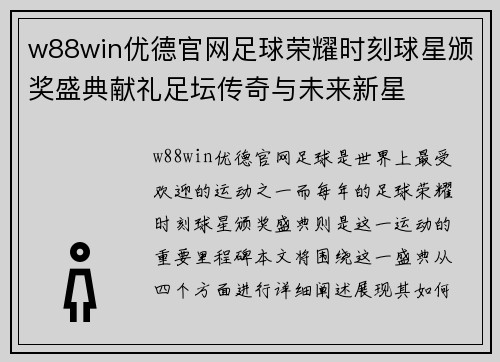 w88win优德官网足球荣耀时刻球星颁奖盛典献礼足坛传奇与未来新星

w88win优德官网足球是世界上最受欢迎的运动之一而每年的足球荣耀时刻球星颁奖盛典则是这一运动的重要里程碑本文将围绕这一盛典从四个方面进行详细阐述展现其如何